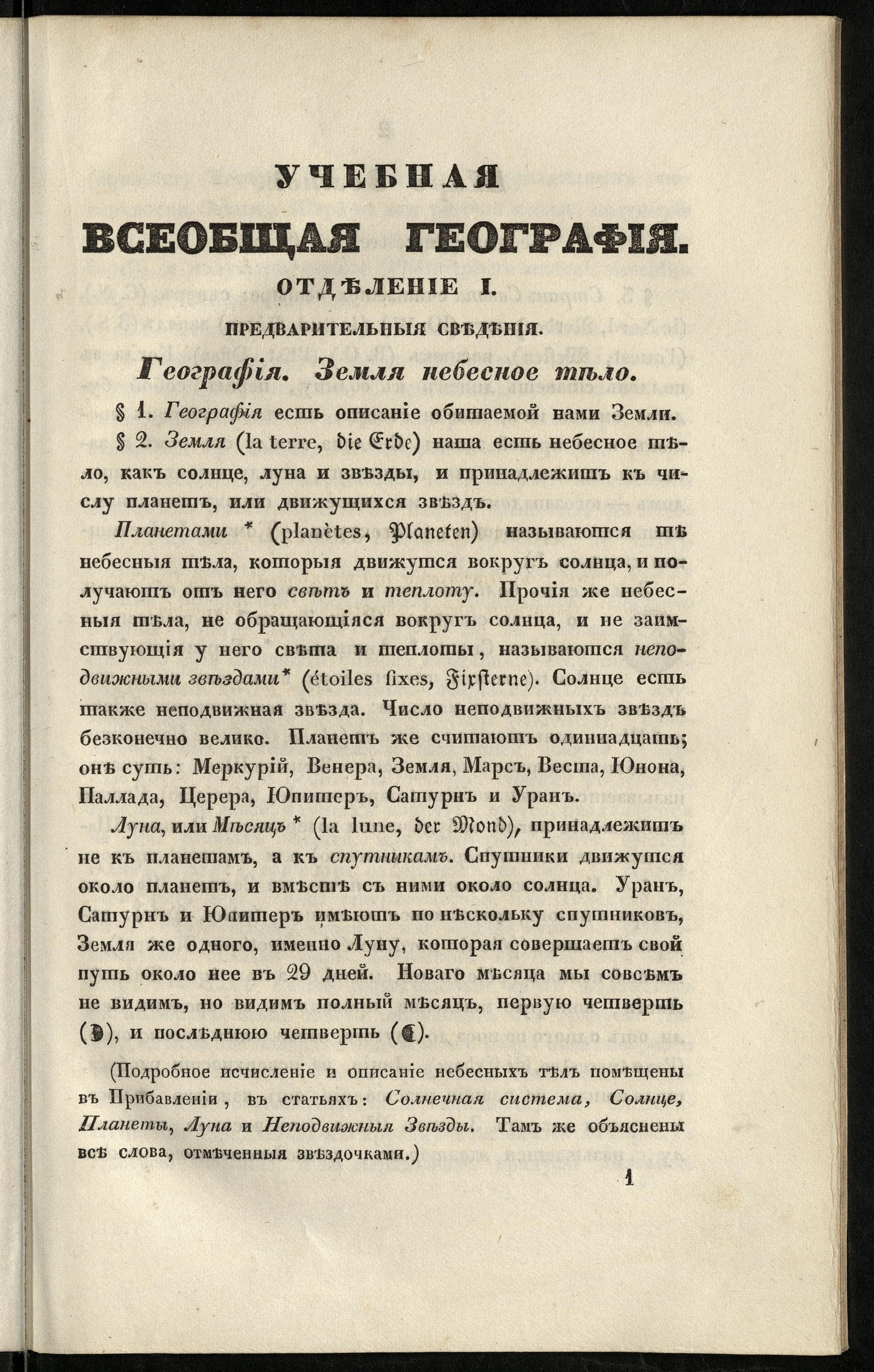 УЧЕБНАЯ
ВСЕОБЩАЯ ГЕОГРАФІЯ.

ОТДѢЛЕНІЕ I.

ПРЕДВАРИТЕЛЬНЫЯ СВѢДѢНІЯ.

Географія. Земля небесное тѣло.

§ 1. Географія есть описаніе обитаемой нами Земли.

§ 2. Земля (la terre, die Erde) наша есть небесное тѣло, какъ солнце, луна и звѣзды, и принадлежитъ къ числу планетъ, или движущихся звѣздъ.

Планетами * (planètes, Planeten) называются тѣ небесныя тѣла, которыя движутся вокругъ солнца, и получаютъ отъ него свѣтъ и теплоту. Прочія же небесныя тѣла, не обращающіяся вокругъ солнца, и не заимствующія у него свѣта и теплоты, называются неподвижными звѣздами* (étoiles fixes, Fixsterne). Солнце есть также неподвижная звѣзда. Число неподвижныхъ звѣздъ безконечно велико. Планетъ же считаютъ одиннадцать; онѣ суть: Меркурій, Венера, Земля, Марсъ, Веста, Юнона, Паллада, Церера, Юпитеръ, Сатурнъ и Уранъ.

Луна, или Мѣсяцъ * (la lune, der Mond), принадлежитъ не къ планетамъ, а къ спутникамъ. Спутники движутся около планетъ, и вмѣстѣ съ ними около солнца. Уранъ, Сатурнъ и Юпитеръ имѣютъ по нѣскольку спутниковъ, Земля же одного, именно Луну, которая совершаетъ свой путь около нее въ 29 дней. Новаго мѣсяца мы совсѣмъ не видимъ, но видимъ полный мѣсяцъ, первую четверть (☽), и послѣднюю четверть (☾).

(Подробное исчисленіе и описаніе небесныхъ тѣлъ помѣщены въ Прибавленіи, въ статьяхъ: Солнечная система, Солнце, Планеты, Луна и Неподвижныя Звѣзды. Тамъ же объяснены всѣ слова, отмѣченныя звѣздочками.)

1